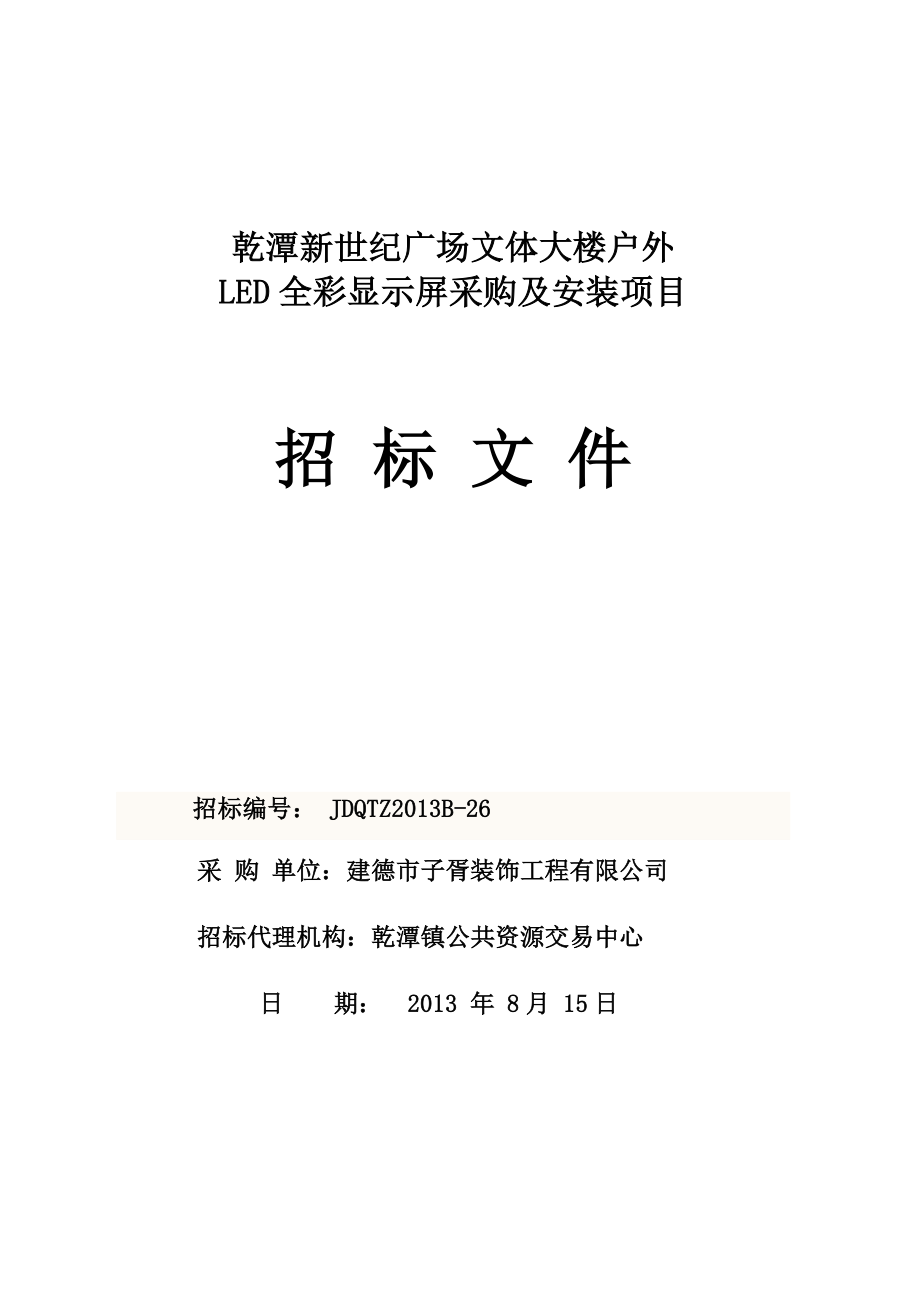 乾潭新世纪广场文体大楼户外
LED 全彩显示屏采购及安装项目

招 标 文 件

招标编号： JDQTZ2013B-26

采 购 单位：建德市子胥装饰工程有限公司

招标代理机构：乾潭镇公共资源交易中心

日 期： 2013 年 8 月 15 日